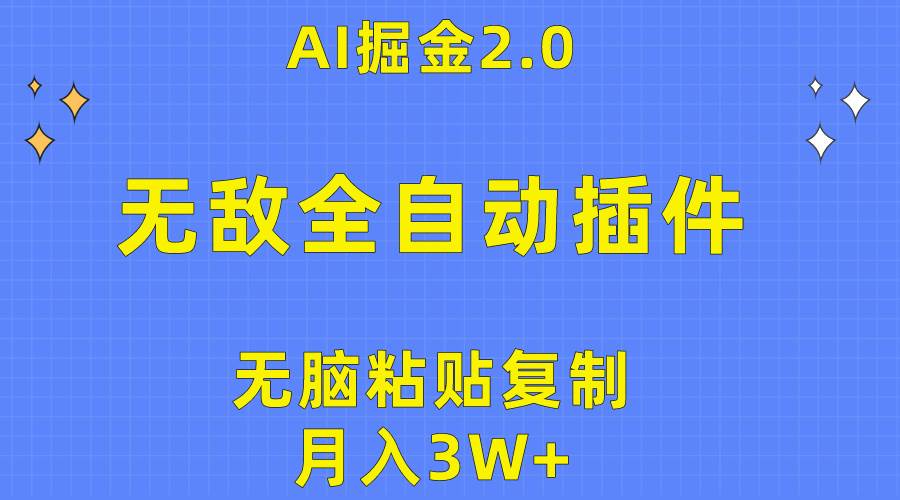 AI掘金2.0

无敌全自动插件

无脑粘贴复制

月入3W+